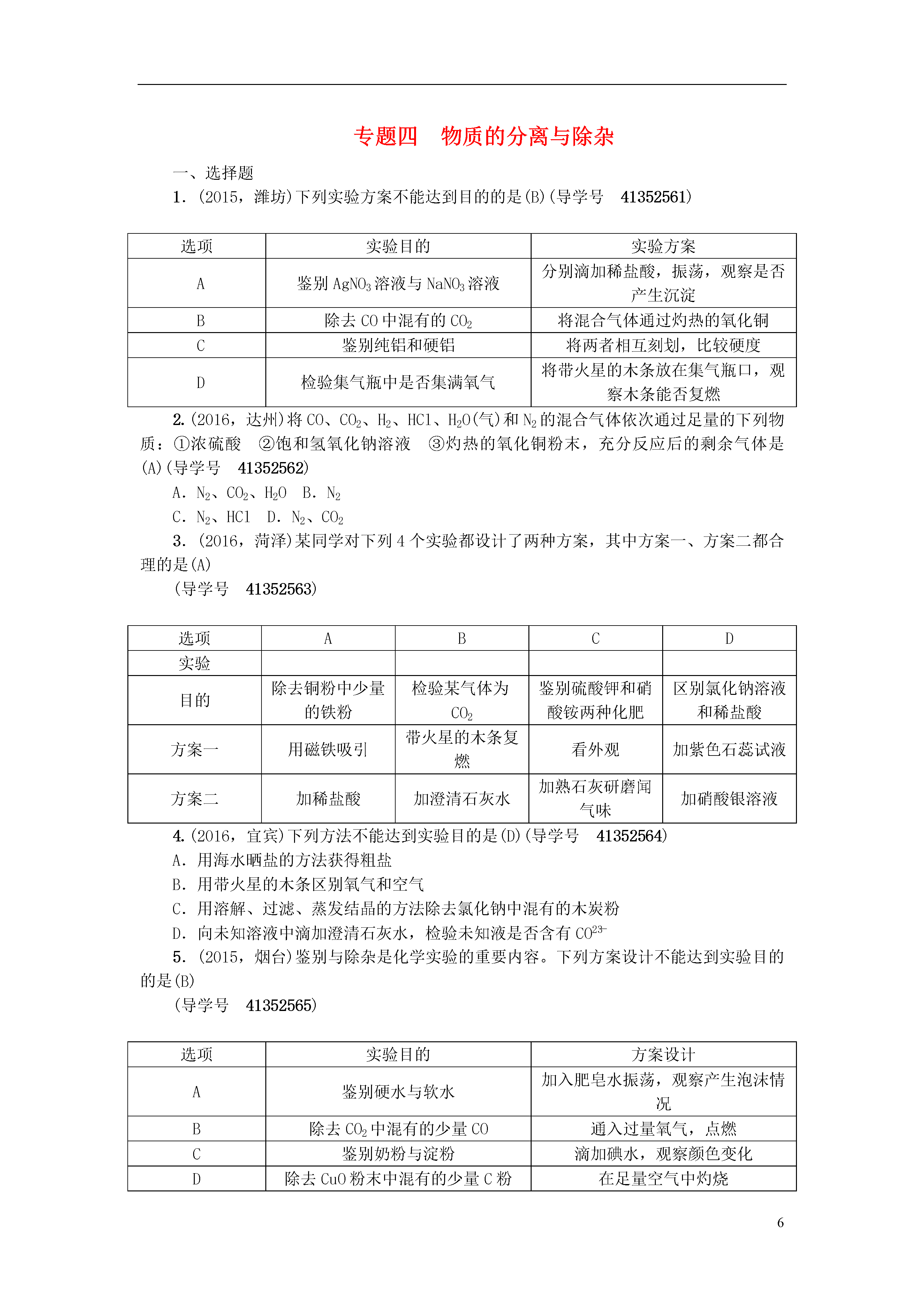 专题四　物质的分离与除杂

一、选择题

1．(2015，潍坊)下列实验方案不能达到目的的是(B)(导学号　41352561)

| 选项 | 实验目的 | 实验方案 |
|---|---|---|
| A | 鉴别 $AgNO_3$ 溶液与 $NaNO_3$ 溶液 | 分别滴加稀盐酸，振荡，观察是否产生沉淀 |
| B | 除去 CO 中混有的 $CO_2$ | 将混合气体通过灼热的氧化铜 |
| C | 鉴别纯铝和硬铝 | 将两者相互刻划，比较硬度 |
| D | 检验集气瓶中是否集满氧气 | 将带火星的木条放在集气瓶口，观察木条能否复燃 |

2.(2016，达州)将 CO、$CO_2$、$H_2$、HCl、$H_2O$(气)和 $N_2$ 的混合气体依次通过足量的下列物质：①浓硫酸　②饱和氢氧化钠溶液　③灼热的氧化铜粉末，充分反应后的剩余气体是(A)(导学号　41352562)

A．$N_2$、$CO_2$、$H_2O$　B．$N_2$

C．$N_2$、HCl　D．$N_2$、$CO_2$

3．(2016，菏泽)某同学对下列 4 个实验都设计了两种方案，其中方案一、方案二都合理的是(A)

(导学号　41352563)

| 选项 | A | B | C | D |
|---|---|---|---|---|
| 实验 | | | | |
| 目的 | 除去铜粉中少量的铁粉 | 检验某气体为 $CO_2$ | 鉴别硫酸钾和硝酸铵两种化肥 | 区别氯化钠溶液和稀盐酸 |
| 方案一 | 用磁铁吸引 | 带火星的木条复燃 | 看外观 | 加紫色石蕊试液 |
| 方案二 | 加稀盐酸 | 加澄清石灰水 | 加熟石灰研磨闻气味 | 加硝酸银溶液 |

4.(2016，宜宾)下列方法不能达到实验目的是(D)(导学号　41352564)

A．用海水晒盐的方法获得粗盐

B．用带火星的木条区别氧气和空气

C．用溶解、过滤、蒸发结晶的方法除去氯化钠中混有的木炭粉

D．向未知溶液中滴加澄清石灰水，检验未知液是否含有 $CO^{23-}$

5．(2015，烟台)鉴别与除杂是化学实验的重要内容。下列方案设计不能达到实验目的的是(B)

(导学号　41352565)

| 选项 | 实验目的 | 方案设计 |
|---|---|---|
| A | 鉴别硬水与软水 | 加入肥皂水振荡，观察产生泡沫情况 |
| B | 除去 $CO_2$ 中混有的少量 CO | 通入过量氧气，点燃 |
| C | 鉴别奶粉与淀粉 | 滴加碘水，观察颜色变化 |
| D | 除去 CuO 粉末中混有的少量 C 粉 | 在足量空气中灼烧 |

6